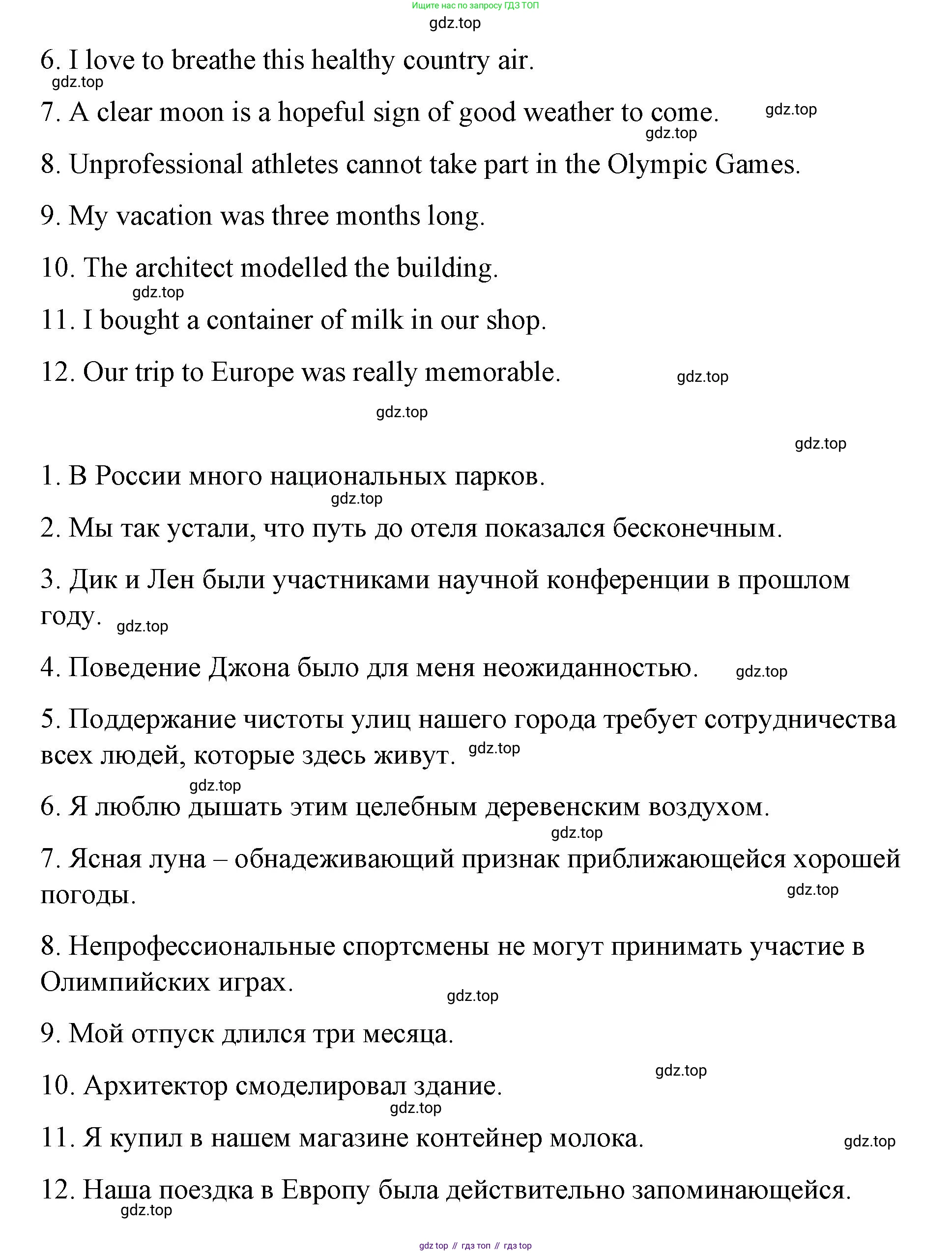 Ищите нас по запросу ГДЗ ТОП
gdz.top

6. I love to breathe this healthy country air.
gdz.top

7. A clear moon is a hopeful sign of good weather to come. gdz.top
gdz.top

8. Unprofessional athletes cannot take part in the Olympic Games.

9. My vacation was three months long.

10. The architect modelled the building.
gdz.top

11. I bought a container of milk in our shop.

12. Our trip to Europe was really memorable. gdz.top

gdz.top

gdz.top

1. В России много национальных парков.
gdz.top

2. Мы так устали, что путь до отеля показался бесконечным.

3. Дик и Лен были участниками научной конференции в прошлом году. gdz.top

4. Поведение Джона было для меня неожиданностью. gdz.top

5. Поддержание чистоты улиц нашего города требует сотрудничества всех людей, которые здесь живут. gdz.top

gdz.top

6. Я люблю дышать этим целебным деревенским воздухом.
gdz.top

7. Ясная луна – обнадеживающий признак приближающейся хорошей погоды.
gdz.top

8. Непрофессиональные спортсмены не могут принимать участие в Олимпийских играх.
gdz.top

9. Мой отпуск длился три месяца.

gdz.top

10. Архитектор смоделировал здание.
gdz.top

11. Я купил в нашем магазине контейнер молока. gdz.top

12. Наша поездка в Европу была действительно запоминающейся.
gdz.top

gdz top // гдз топ // гдз top